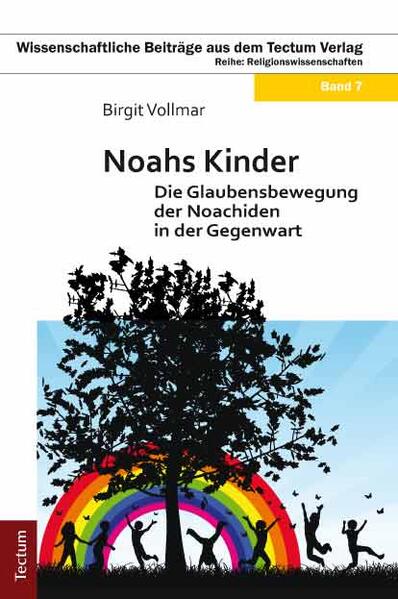 Wissenschaftliche Beiträge aus dem Tectum Verlag
Reihe: Religionswissenschaften

Band 7

Birgit Vollmar

Noahs Kinder

Die Glaubensbewegung der Noachiden in der Gegenwart

Tectum